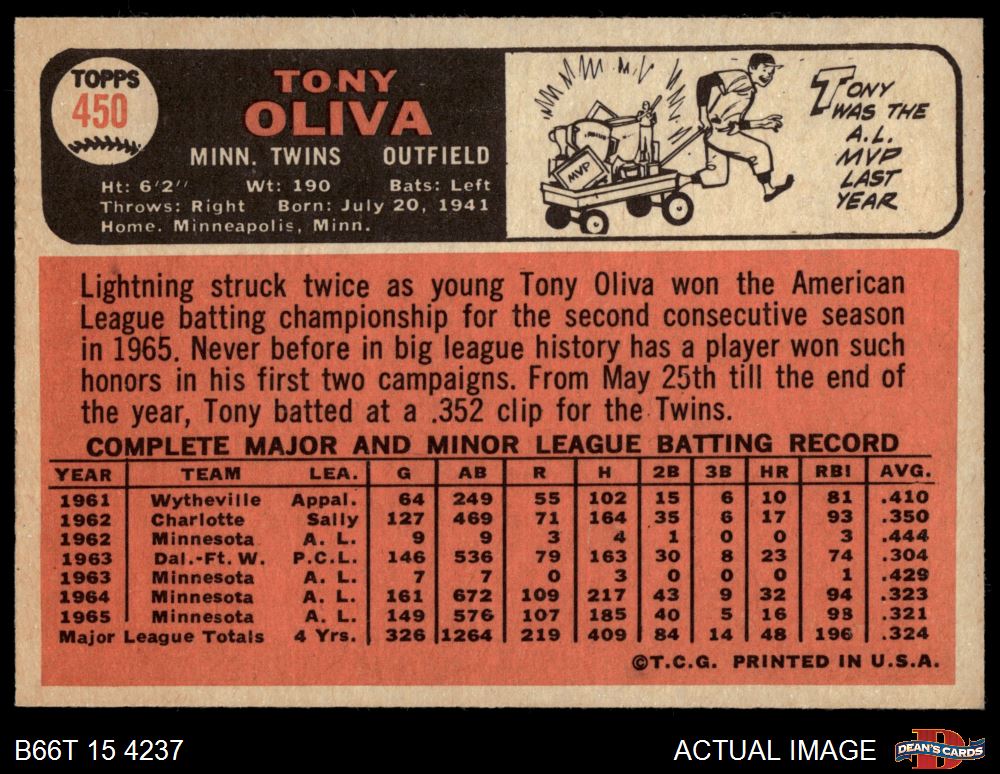 TOPPS
450

TONY
OLIVA

MINN. TWINS OUTFIELD

Ht: 6'2" Wt: 190 Bats: Left
Throws: Right Born: July 20, 1941
Home. Minneapolis, Minn.

MVP

TONY WAS THE A.L. MVP LAST YEAR

Lightning struck twice as young Tony Oliva won the American League batting championship for the second consecutive season in 1965. Never before in big league history has a player won such honors in his first two campaigns. From May 25th till the end of the year, Tony batted at a .352 clip for the Twins.

COMPLETE MAJOR AND MINOR LEAGUE BATTING RECORD

| YEAR | TEAM | LEA. | G | AB | R | H | 2B | 3B | HR | RBI | AVG. |
|---|---|---|---|---|---|---|---|---|---|---|---|
| 1961 | Wytheville | Appal. | 64 | 249 | 55 | 102 | 15 | 6 | 10 | 81 | .410 |
| 1962 | Charlotte | Sally | 127 | 469 | 71 | 164 | 35 | 6 | 17 | 93 | .350 |
| 1962 | Minnesota | A. L. | 9 | 9 | 3 | 4 | 1 | 0 | 0 | 3 | .444 |
| 1963 | Dal.-Ft. W. | P.C.L. | 146 | 536 | 79 | 163 | 30 | 8 | 23 | 74 | .304 |
| 1963 | Minnesota | A. L. | 7 | 7 | 0 | 3 | 0 | 0 | 0 | 1 | .429 |
| 1964 | Minnesota | A. L. | 161 | 672 | 109 | 217 | 43 | 9 | 32 | 94 | .323 |
| 1965 | Minnesota | A. L. | 149 | 576 | 107 | 185 | 40 | 5 | 16 | 98 | .321 |
| Major League Totals | | 4 Yrs. | 326 | 1264 | 219 | 409 | 84 | 14 | 48 | 196 | .324 |

©T.C.G. PRINTED IN U.S.A.

B66T 15 4237

ACTUAL IMAGE

DEAN'S CARDS